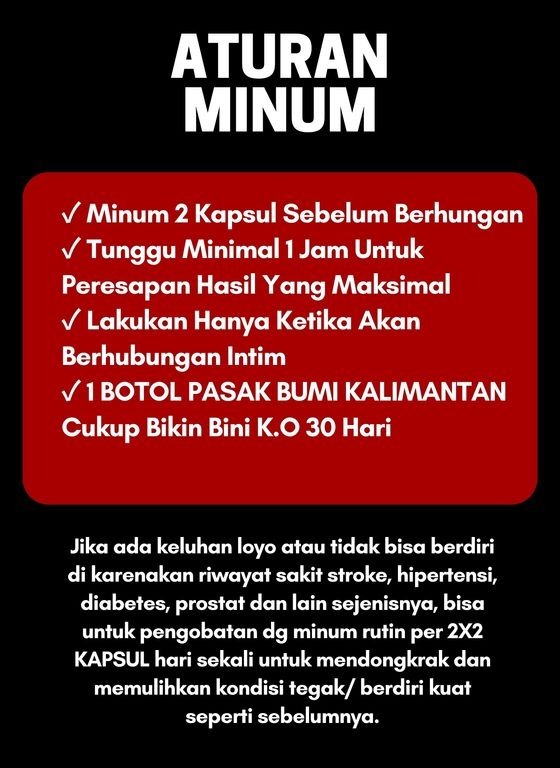 ATURAN MINUM

✓ Minum 2 Kapsul Sebelum Berhungan
✓ Tunggu Minimal 1 Jam Untuk Peresapan Hasil Yang Maksimal
✓ Lakukan Hanya Ketika Akan Berhubungan Intim
✓ 1 BOTOL PASAK BUMI KALIMANTAN Cukup Bikin Bini K.O 30 Hari

Jika ada keluhan loyo atau tidak bisa berdiri di karenakan riwayat sakit stroke, hipertensi, diabetes, prostat dan lain sejenisnya, bisa untuk pengobatan dg minum rutin per 2X2 KAPSUL hari sekali untuk mendongkrak dan memulihkan kondisi tegak/ berdiri kuat seperti sebelumnya.